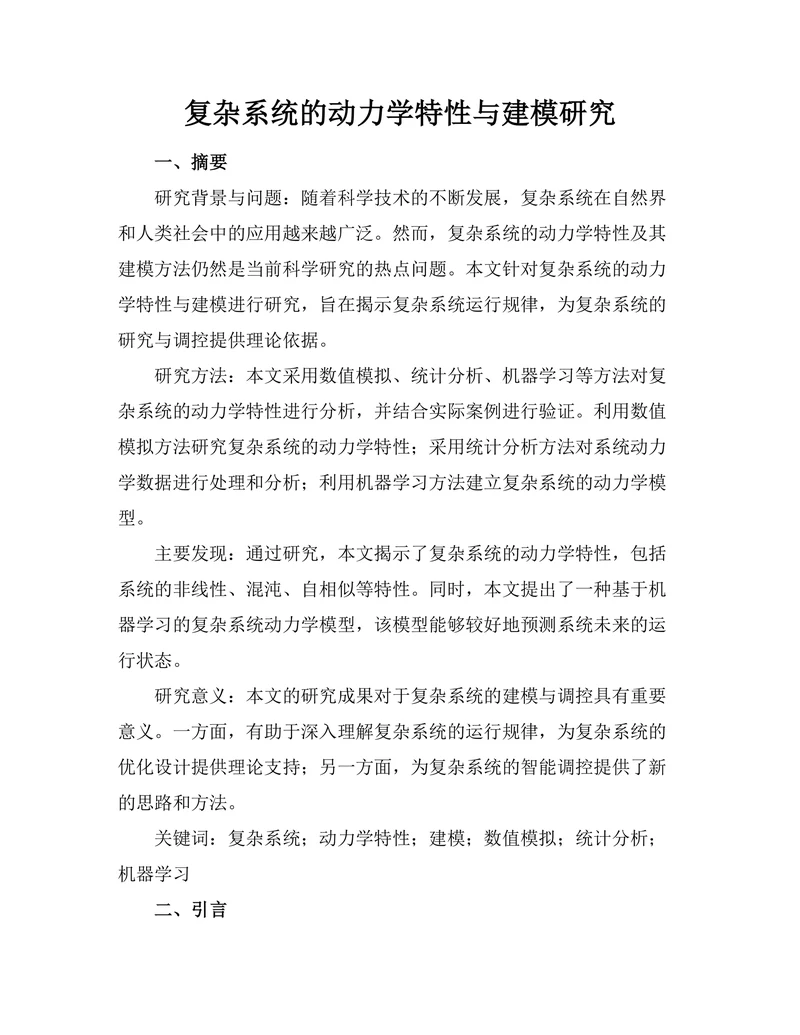 复杂系统的动力学特性与建模研究

一、摘要

研究背景与问题：随着科学技术的不断发展，复杂系统在自然界和人类社会中的应用越来越广泛。然而，复杂系统的动力学特性及其建模方法仍然是当前科学研究的热点问题。本文针对复杂系统的动力学特性与建模进行研究，旨在揭示复杂系统运行规律，为复杂系统的研究与调控提供理论依据。

研究方法：本文采用数值模拟、统计分析、机器学习等方法对复杂系统的动力学特性进行分析，并结合实际案例进行验证。利用数值模拟方法研究复杂系统的动力学特性；采用统计分析方法对系统动力学数据进行处理和分析；利用机器学习方法建立复杂系统的动力学模型。

主要发现：通过研究，本文揭示了复杂系统的动力学特性，包括系统的非线性、混沌、自相似等特性。同时，本文提出了一种基于机器学习的复杂系统动力学模型，该模型能够较好地预测系统未来的运行状态。

研究意义：本文的研究成果对于复杂系统的建模与调控具有重要意义。一方面，有助于深入理解复杂系统的运行规律，为复杂系统的优化设计提供理论支持；另一方面，为复杂系统的智能调控提供了新的思路和方法。

关键词：复杂系统；动力学特性；建模；数值模拟；统计分析；机器学习

二、引言